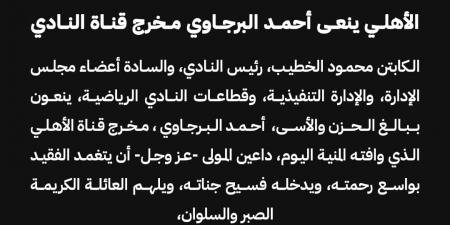 الأهلي ينعى أحمد البرجاوي مخرج قناة النادي

الكابتن محمود الخطيب، رئيس النادي، والسادة أعضاء مجلس الإدارة، والإدارة التنفيذية، وقطاعات النادي الرياضية، ينعون ببالغ الحزن والأسى، أحمد البرجاوي ، مخرج قناة الأهلي الذي وافته المنية اليوم، داعين المولى -عز وجل- أن يتغمد الفقيد بواسع رحمته، ويدخله فسيح جناته، ويلهم العائلة الكريمة الصبر والسلوان،